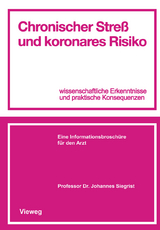 Chronischer Streß und koronares Risiko

wissenschaftliche Erkenntnisse und praktische Konsequenzen

Eine Informationsbroschüre für den Arzt

Professor Dr. Johannes Siegrist

Vieweg